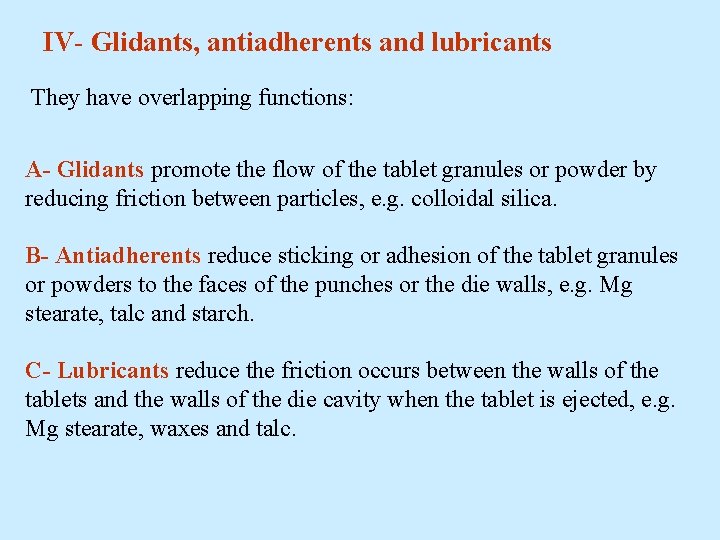 IV- Glidants, antiadherents and lubricants

They have overlapping functions:

A- Glidants promote the flow of the tablet granules or powder by reducing friction between particles, e.g. colloidal silica.

B- Antiadherents reduce sticking or adhesion of the tablet granules or powders to the faces of the punches or the die walls, e.g. Mg stearate, talc and starch.

C- Lubricants reduce the friction occurs between the walls of the tablets and the walls of the die cavity when the tablet is ejected, e.g. Mg stearate, waxes and talc.